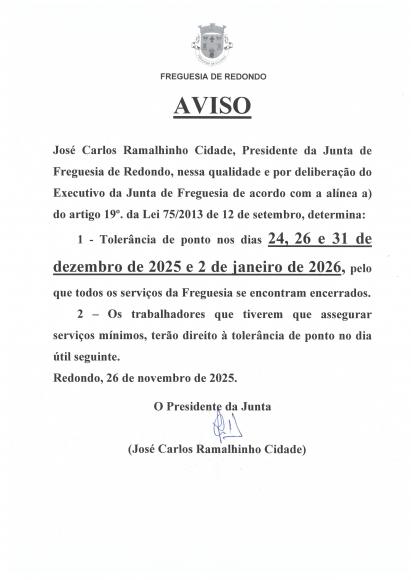 FREGUESIA DE REDONDO

AVISO

José Carlos Ramalhinho Cidade, Presidente da Junta de Freguesia de Redondo, nessa qualidade e por deliberação do Executivo da Junta de Freguesia de acordo com a alínea a) do artigo 19º. da Lei 75/2013 de 12 de setembro, determina:

1 - Tolerância de ponto nos dias 24, 26 e 31 de dezembro de 2025 e 2 de janeiro de 2026, pelo que todos os serviços da Freguesia se encontram encerrados.

2 – Os trabalhadores que tiverem que assegurar serviços mínimos, terão direito à tolerância de ponto no dia útil seguinte.

Redondo, 26 de novembro de 2025.

O Presidente da Junta

(José Carlos Ramalhinho Cidade)